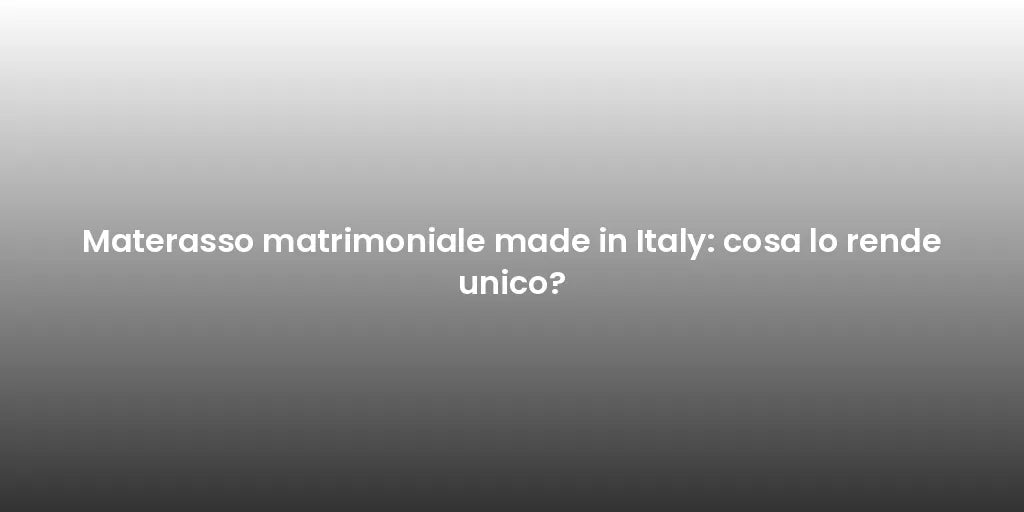 Materasso matrimoniale made in Italy: cosa lo rende unico?